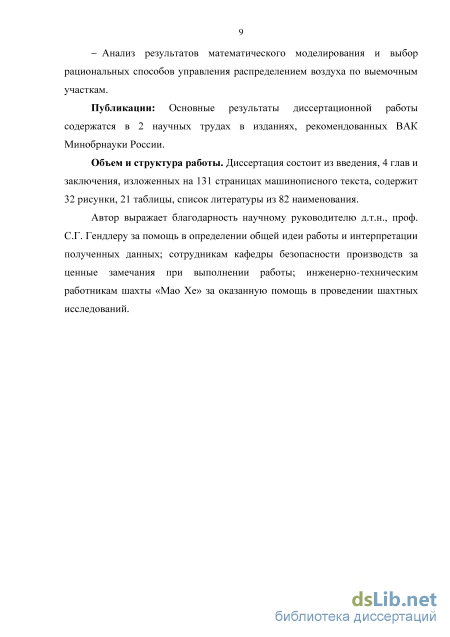 9

– Анализ результатов математического моделирования и выбор рациональных способов управления распределением воздуха по выемочным участкам.

**Публикации:** Основные результаты диссертационной работы содержатся в 2 научных трудах в изданиях, рекомендованных ВАК Минобрнауки России.

**Объем и структура работы.** Диссертация состоит из введения, 4 глав и заключения, изложенных на 131 страницах машинописного текста, содержит 32 рисунки, 21 таблицы, список литературы из 82 наименования.

Автор выражает благодарность научному руководителю д.т.н., проф. С.Г. Гендлеру за помощь в определении общей идеи работы и интерпретации полученных данных; сотрудникам кафедры безопасности производств за ценные замечания при выполнении работы; инженерно-техническим работникам шахты «Мао Хе» за оказанную помощь в проведении шахтных исследований.

dsLib.net
библиотека диссертаций